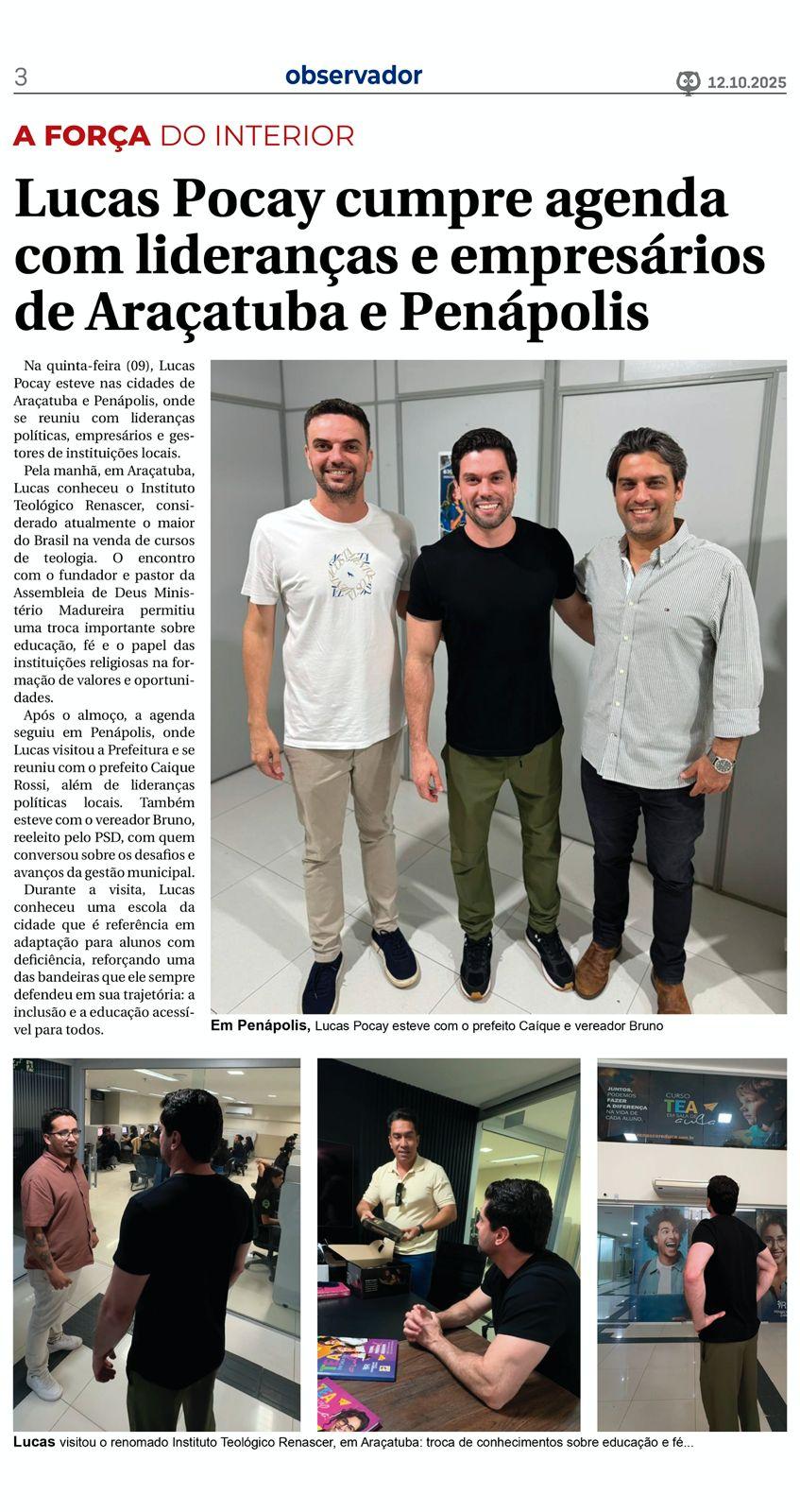 3 observador 12.10.2025

A FORÇA DO INTERIOR

Lucas Pocay cumpre agenda com lideranças e empresários de Araçatuba e Penápolis

Na quinta-feira (09), Lucas Pocay esteve nas cidades de Araçatuba e Penápolis, onde se reuniu com lideranças políticas, empresários e gestores de instituições locais.

Pela manhã, em Araçatuba, Lucas conheceu o Instituto Teológico Renascer, considerado atualmente o maior do Brasil na venda de cursos de teologia. O encontro com o fundador e pastor da Assembleia de Deus Ministério Madureira permitiu uma troca importante sobre educação, fé e o papel das instituições religiosas na formação de valores e oportunidades.

Após o almoço, a agenda seguiu em Penápolis, onde Lucas visitou a Prefeitura e se reuniu com o prefeito Caique Rossi, além de lideranças políticas locais. Também esteve com o vereador Bruno, reeleito pelo PSD, com quem conversou sobre os desafios e avanços da gestão municipal.

Durante a visita, Lucas conheceu uma escola da cidade que é referência em adaptação para alunos com deficiência, reforçando uma das bandeiras que ele sempre defendeu em sua trajetória: a inclusão e a educação acessível para todos.

Em Penápolis, Lucas Pocay esteve com o prefeito Caíque e vereador Bruno

JUNTOS, PODEMOS FAZER A DIFERENÇA NA VIDA DE CADA ALUNO. CURSO TEA EM SALA DE aula

Lucas visitou o renomado Instituto Teológico Renascer, em Araçatuba: troca de conhecimentos sobre educação e fé...